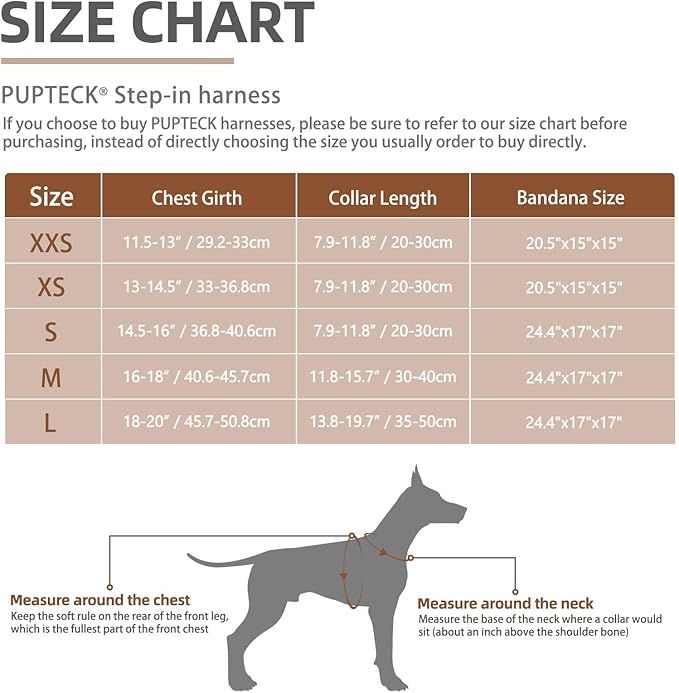 SIZE CHART

PUPTECK® Step-in harness

If you choose to buy PUPTECK harnesses, please be sure to refer to our size chart before purchasing, instead of directly choosing the size you usually order to buy directly.

| Size | Chest Girth | Collar Length | Bandana Size |
|---|---|---|---|
| XXS | 11.5-13" / 29.2-33cm | 7.9-11.8" / 20-30cm | 20.5"x15"x15" |
| XS | 13-14.5" / 33-36.8cm | 7.9-11.8" / 20-30cm | 20.5"x15"x15" |
| S | 14.5-16" / 36.8-40.6cm | 7.9-11.8" / 20-30cm | 24.4"x17"x17" |
| M | 16-18" / 40.6-45.7cm | 11.8-15.7" / 30-40cm | 24.4"x17"x17" |
| L | 18-20" / 45.7-50.8cm | 13.8-19.7" / 35-50cm | 24.4"x17"x17" |

Measure around the chest
Keep the soft rule on the rear of the front leg, which is the fullest part of the front chest

Measure around the neck
Measure the base of the neck where a collar would sit (about an inch above the shoulder bone)